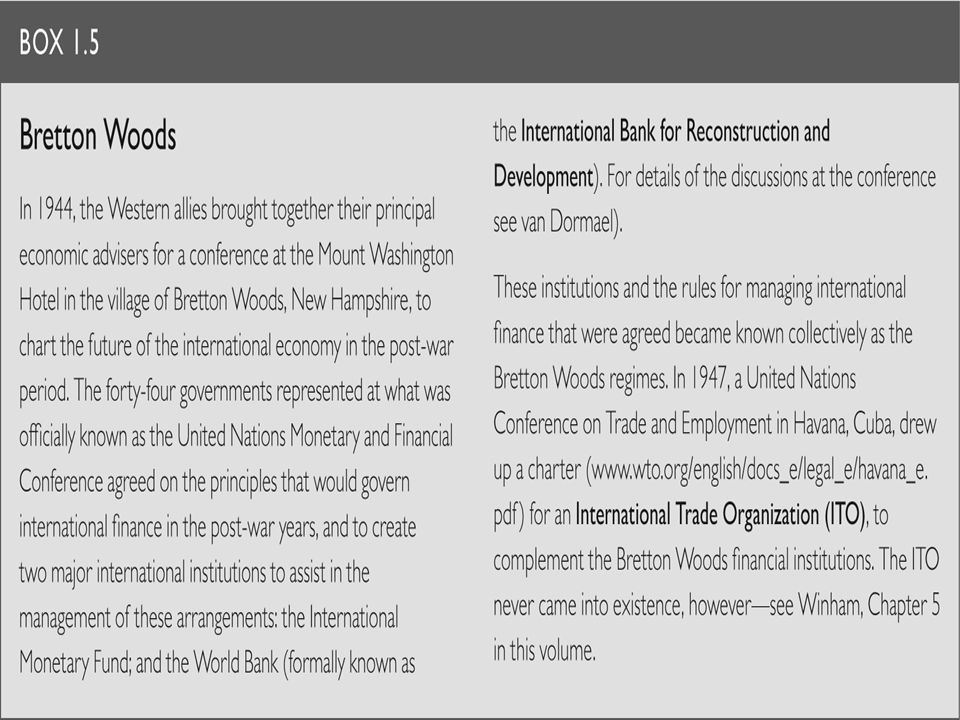 BOX 1.5

Bretton Woods

In 1944, the Western allies brought together their principal economic advisers for a conference at the Mount Washington Hotel in the village of Bretton Woods, New Hampshire, to chart the future of the international economy in the post-war period. The forty-four governments represented at what was officially known as the United Nations Monetary and Financial Conference agreed on the principles that would govern international finance in the post-war years, and to create two major international institutions to assist in the management of these arrangements: the International Monetary Fund; and the World Bank (formally known as the International Bank for Reconstruction and Development). For details of the discussions at the conference see van Dormael).

These institutions and the rules for managing international finance that were agreed became known collectively as the Bretton Woods regimes. In 1947, a United Nations Conference on Trade and Employment in Havana, Cuba, drew up a charter (www.wto.org/english/docs_e/legal_e/havana_e.pdf) for an International Trade Organization (ITO), to complement the Bretton Woods financial institutions. The ITO never came into existence, however—see Winham, Chapter 5 in this volume.